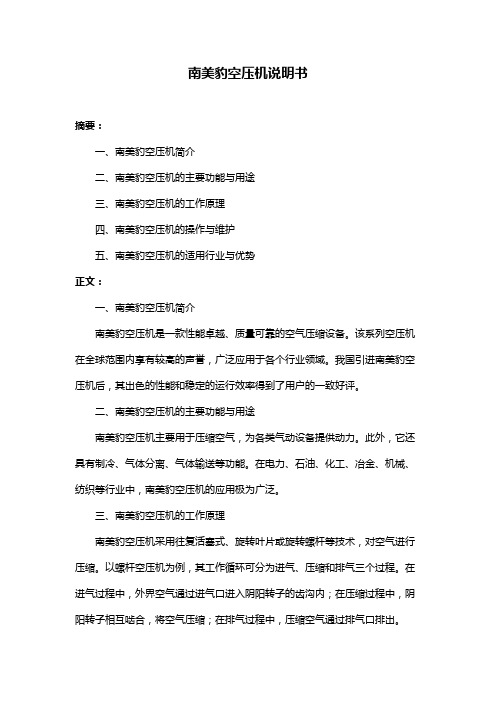 南美豹空压机说明书

摘要：

一、南美豹空压机简介

二、南美豹空压机的主要功能与用途

三、南美豹空压机的工作原理

四、南美豹空压机的操作与维护

五、南美豹空压机的适用行业与优势

正文：

一、南美豹空压机简介

南美豹空压机是一款性能卓越、质量可靠的空气压缩设备。该系列空压机在全球范围内享有较高的声誉，广泛应用于各个行业领域。我国引进南美豹空压机后，其出色的性能和稳定的运行效率得到了用户的一致好评。

二、南美豹空压机的主要功能与用途

南美豹空压机主要用于压缩空气，为各类气动设备提供动力。此外，它还具有制冷、气体分离、气体输送等功能。在电力、石油、化工、冶金、机械、纺织等行业中，南美豹空压机的应用极为广泛。

三、南美豹空压机的工作原理

南美豹空压机采用往复活塞式、旋转叶片或旋转螺杆等技术，对空气进行压缩。以螺杆空压机为例，其工作循环可分为进气、压缩和排气三个过程。在进气过程中，外界空气通过进气口进入阴阳转子的齿沟内；在压缩过程中，阴阳转子相互啮合，将空气压缩；在排气过程中，压缩空气通过排气口排出。